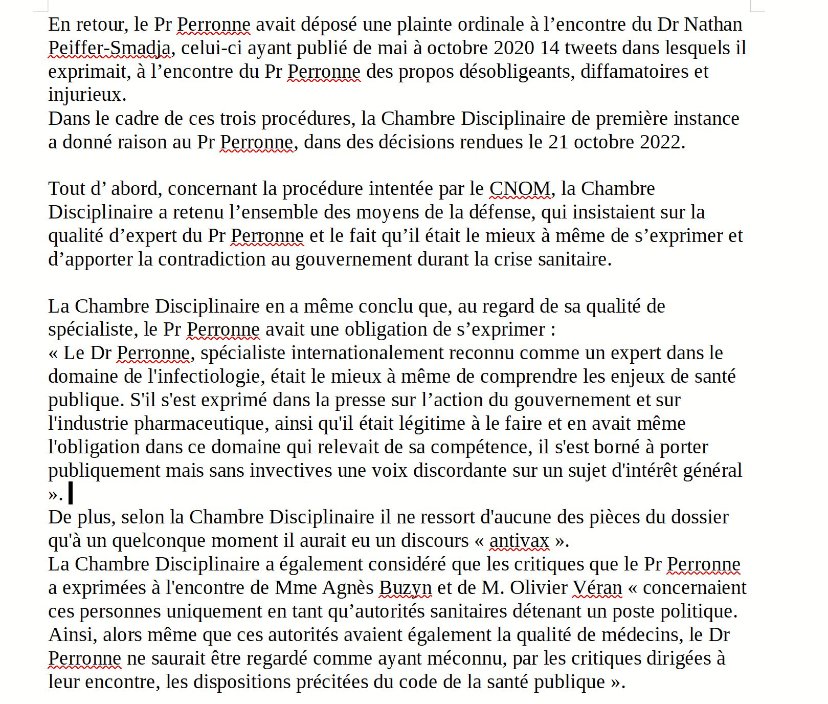 En retour, le Pr Perronne avait déposé une plainte ordinale à l'encontre du Dr Nathan Peiffer-Smadja, celui-ci ayant publié de mai à octobre 2020 14 tweets dans lesquels il exprimait, à l'encontre du Pr Perronne des propos désobligeants, diffamatoires et injurieux.
Dans le cadre de ces trois procédures, la Chambre Disciplinaire de première instance a donné raison au Pr Perronne, dans des décisions rendues le 21 octobre 2022.

Tout d' abord, concernant la procédure intentée par le CNOM, la Chambre Disciplinaire a retenu l'ensemble des moyens de la défense, qui insistaient sur la qualité d'expert du Pr Perronne et le fait qu'il était le mieux à même de s'exprimer et d'apporter la contradiction au gouvernement durant la crise sanitaire.

La Chambre Disciplinaire en a même conclu que, au regard de sa qualité de spécialiste, le Pr Perronne avait une obligation de s'exprimer :
« Le Dr Perronne, spécialiste internationalement reconnu comme un expert dans le domaine de l'infectiologie, était le mieux à même de comprendre les enjeux de santé publique. S'il s'est exprimé dans la presse sur l'action du gouvernement et sur l'industrie pharmaceutique, ainsi qu'il était légitime à le faire et en avait même l'obligation dans ce domaine qui relevait de sa compétence, il s'est borné à porter publiquement mais sans invectives une voix discordante sur un sujet d'intérêt général ».
De plus, selon la Chambre Disciplinaire il ne ressort d'aucune des pièces du dossier qu'à un quelconque moment il aurait eu un discours « antivax ».
La Chambre Disciplinaire a également considéré que les critiques que le Pr Perronne a exprimées à l'encontre de Mme Agnès Buzyn et de M. Olivier Véran « concernaient ces personnes uniquement en tant qu'autorités sanitaires détenant un poste politique. Ainsi, alors même que ces autorités avaient également la qualité de médecins, le Dr Perronne ne saurait être regardé comme ayant méconnu, par les critiques dirigées à leur encontre, les dispositions précitées du code de la santé publique ».